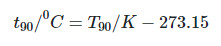 $t_{90}/^{0}C = T_{90}/K - 273.15$